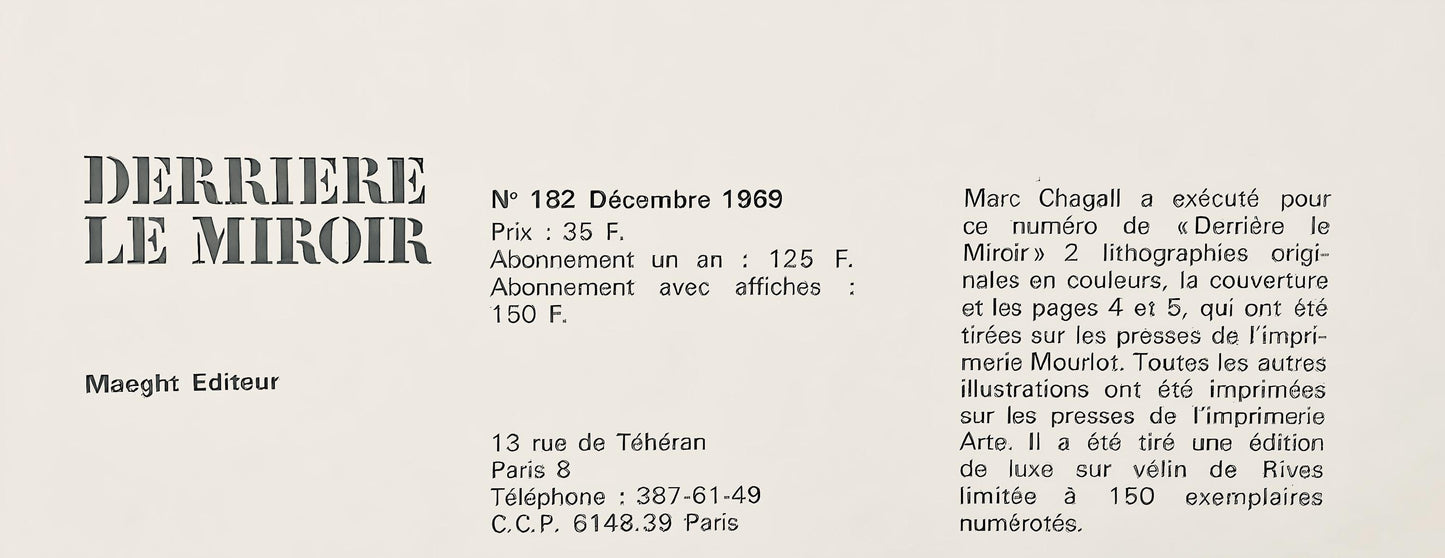 DERRIERE
LE MIROIR

Maeght Editeur

N° 182 Décembre 1969
Prix : 35 F.
Abonnement un an : 125 F.
Abonnement avec affiches : 150 F.

13 rue de Téhéran
Paris 8
Téléphone : 387-61-49
C.C.P. 6148.39 Paris

Marc Chagall a exécuté pour ce numéro de « Derrière le Miroir » 2 lithographies originales en couleurs, la couverture et les pages 4 et 5, qui ont été tirées sur les presses de l'imprimerie Mourlot. Toutes les autres illustrations ont été imprimées sur les presses de l'imprimerie Arte. Il a été tiré une édition de luxe sur vélin de Rives limitée à 150 exemplaires numérotés.